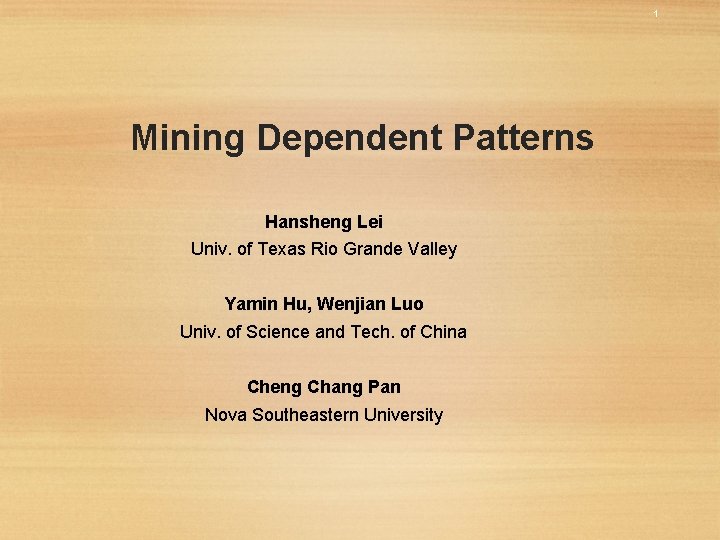 1

Mining Dependent Patterns

Hansheng Lei
Univ. of Texas Rio Grande Valley

Yamin Hu, Wenjian Luo
Univ. of Science and Tech. of China

Cheng Chang Pan
Nova Southeastern University